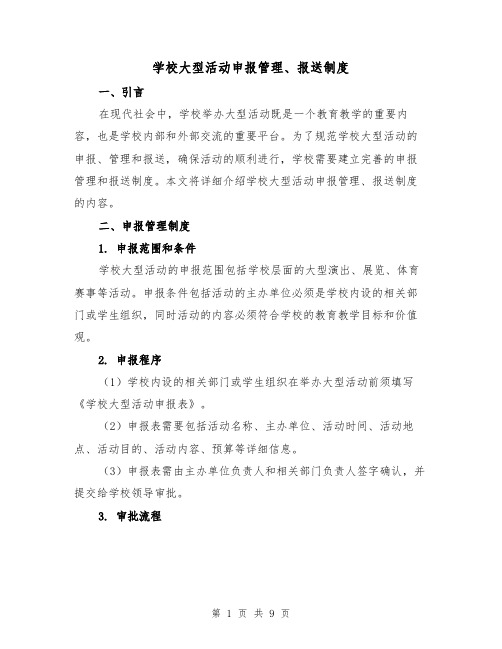 学校大型活动申报管理、报送制度

一、引言

在现代社会中，学校举办大型活动既是一个教育教学的重要内容，也是学校内部和外部交流的重要平台。为了规范学校大型活动的申报、管理和报送，确保活动的顺利进行，学校需要建立完善的申报管理和报送制度。本文将详细介绍学校大型活动申报管理、报送制度的内容。

二、申报管理制度

1. 申报范围和条件

学校大型活动的申报范围包括学校层面的大型演出、展览、体育赛事等活动。申报条件包括活动的主办单位必须是学校内设的相关部门或学生组织，同时活动的内容必须符合学校的教育教学目标和价值观。

2. 申报程序

（1）学校内设的相关部门或学生组织在举办大型活动前须填写《学校大型活动申报表》。

（2）申报表需要包括活动名称、主办单位、活动时间、活动地点、活动目的、活动内容、预算等详细信息。

（3）申报表需由主办单位负责人和相关部门负责人签字确认，并提交给学校领导审批。

3. 审批流程

第 1 页 共 9 页